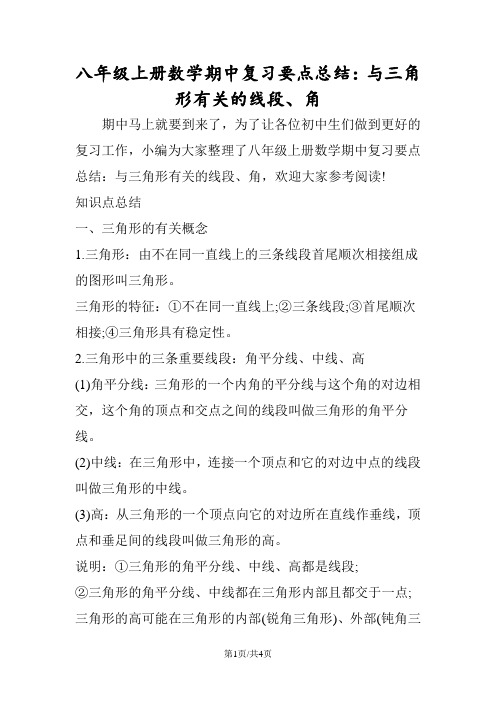 八年级上册数学期中复习要点总结：与三角形有关的线段、角

期中马上就要到来了，为了让各位初中生们做到更好的复习工作，小编为大家整理了八年级上册数学期中复习要点总结：与三角形有关的线段、角，欢迎大家参考阅读!

知识点总结

一、三角形的有关概念

1.三角形：由不在同一直线上的三条线段首尾顺次相接组成的图形叫三角形。

三角形的特征：①不在同一直线上;②三条线段;③首尾顺次相接;④三角形具有稳定性。

2.三角形中的三条重要线段：角平分线、中线、高

(1)角平分线：三角形的一个内角的平分线与这个角的对边相交，这个角的顶点和交点之间的线段叫做三角形的角平分线。

(2)中线：在三角形中，连接一个顶点和它的对边中点的线段叫做三角形的中线。

(3)高：从三角形的一个顶点向它的对边所在直线作垂线，顶点和垂足间的线段叫做三角形的高。

说明：①三角形的角平分线、中线、高都是线段;

②三角形的角平分线、中线都在三角形内部且都交于一点;三角形的高可能在三角形的内部(锐角三角形)、外部(钝角三

第1页/共4页